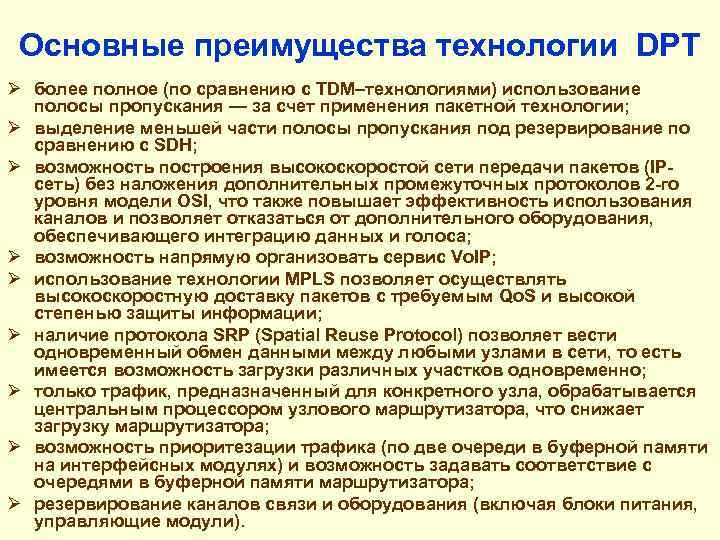 Основные преимущества технологии DPT

➢ более полное (по сравнению с TDM–технологиями) использование полосы пропускания — за счет применения пакетной технологии;
➢ выделение меньшей части полосы пропускания под резервирование по сравнению с SDH;
➢ возможность построения высокоскоростой сети передачи пакетов (IP-сеть) без наложения дополнительных промежуточных протоколов 2-го уровня модели OSI, что также повышает эффективность использования каналов и позволяет отказаться от дополнительного оборудования, обеспечивающего интеграцию данных и голоса;
➢ возможность напрямую организовать сервис VoIP;
➢ использование технологии MPLS позволяет осуществлять высокоскоростную доставку пакетов с требуемым QoS и высокой степенью защиты информации;
➢ наличие протокола SRP (Spatial Reuse Protocol) позволяет вести одновременный обмен данными между любыми узлами в сети, то есть имеется возможность загрузки различных участков одновременно;
➢ только трафик, предназначенный для конкретного узла, обрабатывается центральным процессором узлового маршрутизатора, что снижает загрузку маршрутизатора;
➢ возможность приоритезации трафика (по две очереди в буферной памяти на интерфейсных модулях) и возможность задавать соответствие с очередями в буферной памяти маршрутизатора;
➢ резервирование каналов связи и оборудования (включая блоки питания, управляющие модули).